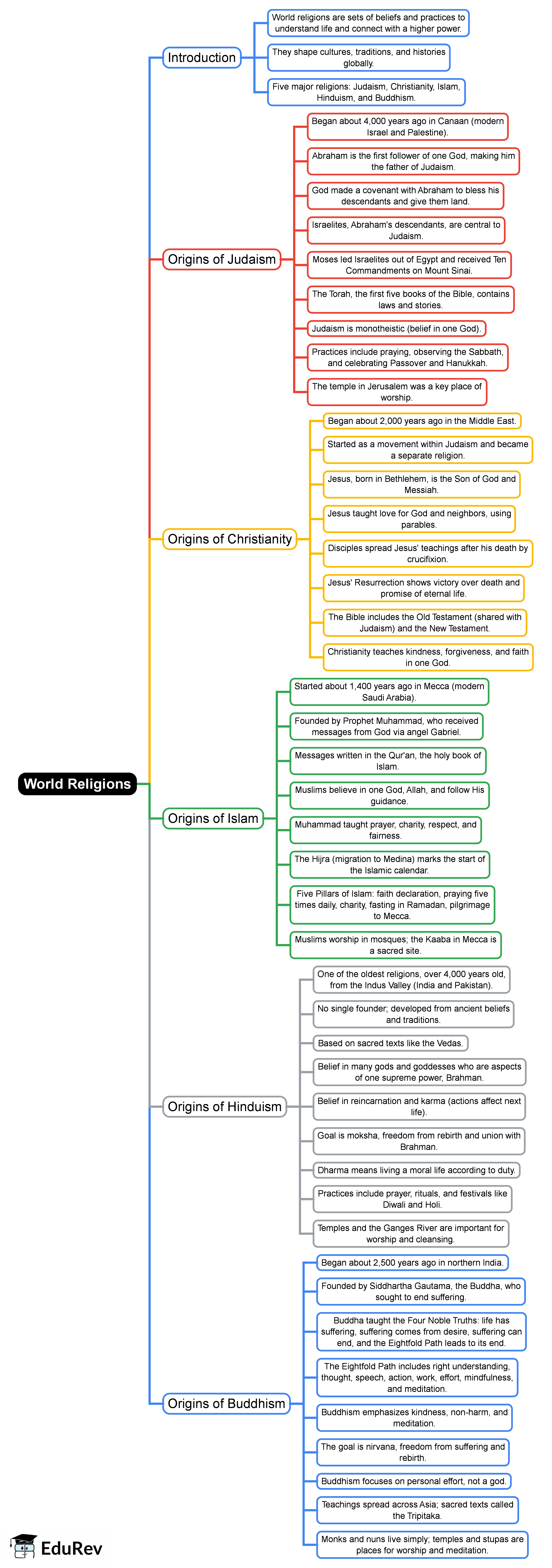 World Religions

Introduction

World religions are sets of beliefs and practices to understand life and connect with a higher power.

They shape cultures, traditions, and histories globally.

Five major religions: Judaism, Christianity, Islam, Hinduism, and Buddhism.

Origins of Judaism

Began about 4,000 years ago in Canaan (modern Israel and Palestine).

Abraham is the first follower of one God, making him the father of Judaism.

God made a covenant with Abraham to bless his descendants and give them land.

Israelites, Abraham's descendants, are central to Judaism.

Moses led Israelites out of Egypt and received Ten Commandments on Mount Sinai.

The Torah, the first five books of the Bible, contains laws and stories.

Judaism is monotheistic (belief in one God).

Practices include praying, observing the Sabbath, and celebrating Passover and Hanukkah.

The temple in Jerusalem was a key place of worship.

Origins of Christianity

Began about 2,000 years ago in the Middle East.

Started as a movement within Judaism and became a separate religion.

Jesus, born in Bethlehem, is the Son of God and Messiah.

Jesus taught love for God and neighbors, using parables.

Disciples spread Jesus' teachings after his death by crucifixion.

Jesus' Resurrection shows victory over death and promise of eternal life.

The Bible includes the Old Testament (shared with Judaism) and the New Testament.

Christianity teaches kindness, forgiveness, and faith in one God.

Origins of Islam

Started about 1,400 years ago in Mecca (modern Saudi Arabia).

Founded by Prophet Muhammad, who received messages from God via angel Gabriel.

Messages written in the Qur'an, the holy book of Islam.

Muslims believe in one God, Allah, and follow His guidance.

Muhammad taught prayer, charity, respect, and fairness.

The Hijra (migration to Medina) marks the start of the Islamic calendar.

Five Pillars of Islam: faith declaration, praying five times daily, charity, fasting in Ramadan, pilgrimage to Mecca.

Muslims worship in mosques; the Kaaba in Mecca is a sacred site.

Origins of Hinduism

One of the oldest religions, over 4,000 years old, from the Indus Valley (India and Pakistan).

No single founder; developed from ancient beliefs and traditions.

Based on sacred texts like the Vedas.

Belief in many gods and goddesses who are aspects of one supreme power, Brahman.

Belief in reincarnation and karma (actions affect next life).

Goal is moksha, freedom from rebirth and union with Brahman.

Dharma means living a moral life according to duty.

Practices include prayer, rituals, and festivals like Diwali and Holi.

Temples and the Ganges River are important for worship and cleansing.

Origins of Buddhism

Began about 2,500 years ago in northern India.

Founded by Siddhartha Gautama, the Buddha, who sought to end suffering.

Buddha taught the Four Noble Truths: life has suffering, suffering comes from desire, suffering can end, and the Eightfold Path leads to its end.

The Eightfold Path includes right understanding, thought, speech, action, work, effort, mindfulness, and meditation.

Buddhism emphasizes kindness, non-harm, and meditation.

The goal is nirvana, freedom from suffering and rebirth.

Buddhism focuses on personal effort, not a god.

Teachings spread across Asia; sacred texts called the Tripitaka.

Monks and nuns live simply; temples and stupas are places for worship and meditation.

EduRev